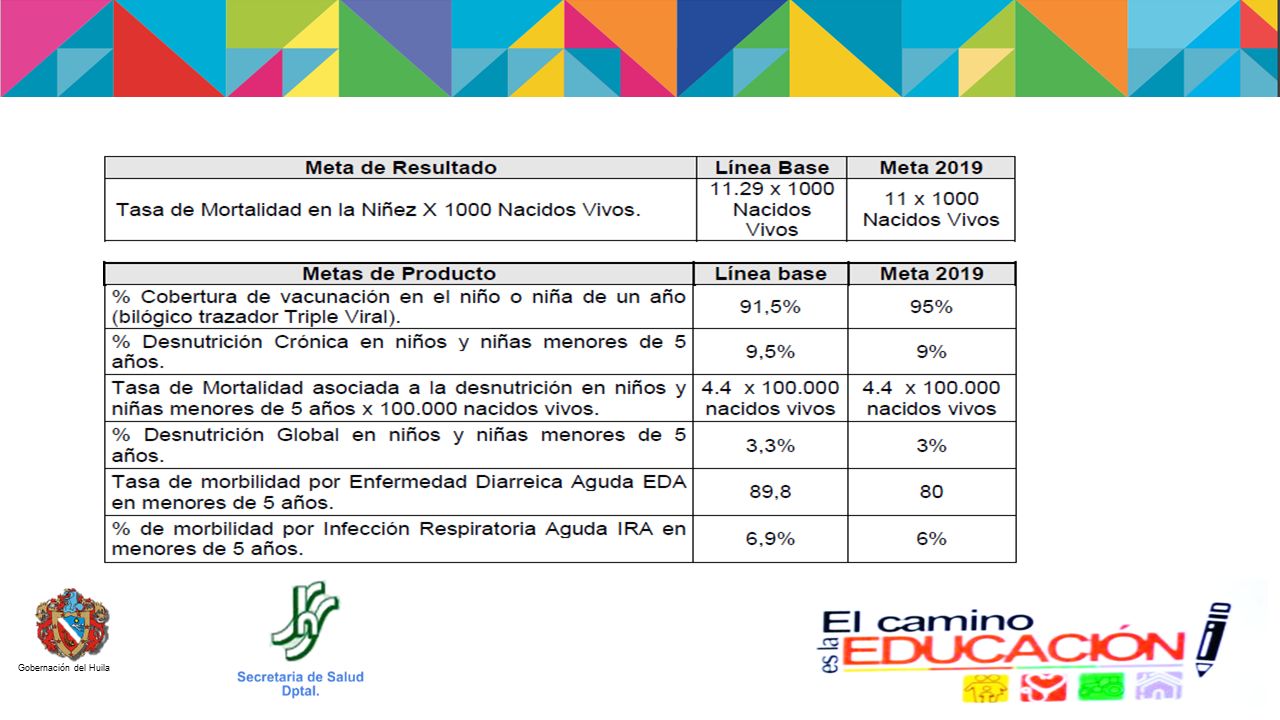 | Meta de Resultado | Línea Base | Meta 2019 |
|---|---|---|
| Tasa de Mortalidad en la Niñez X 1000 Nacidos Vivos. | 11.29 x 1000 Nacidos Vivos | 11 x 1000 Nacidos Vivos |

| Metas de Producto | Línea base | Meta 2019 |
|---|---|---|
| % Cobertura de vacunación en el niño o niña de un año (bilógico trazador Triple Viral). | 91,5% | 95% |
| % Desnutrición Crónica en niños y niñas menores de 5 años. | 9,5% | 9% |
| Tasa de Mortalidad asociada a la desnutrición en niños y niñas menores de 5 años x 100.000 nacidos vivos. | 4.4 x 100.000 nacidos vivos | 4.4 x 100.000 nacidos vivos |
| % Desnutrición Global en niños y niñas menores de 5 años. | 3,3% | 3% |
| Tasa de morbilidad por Enfermedad Diarreica Aguda EDA en menores de 5 años. | 89,8 | 80 |
| % de morbilidad por Infección Respiratoria Aguda IRA en menores de 5 años. | 6,9% | 6% |

Gobernación del Huila

Secretaria de Salud Dptal.

El camino es la EDUCACIÓN